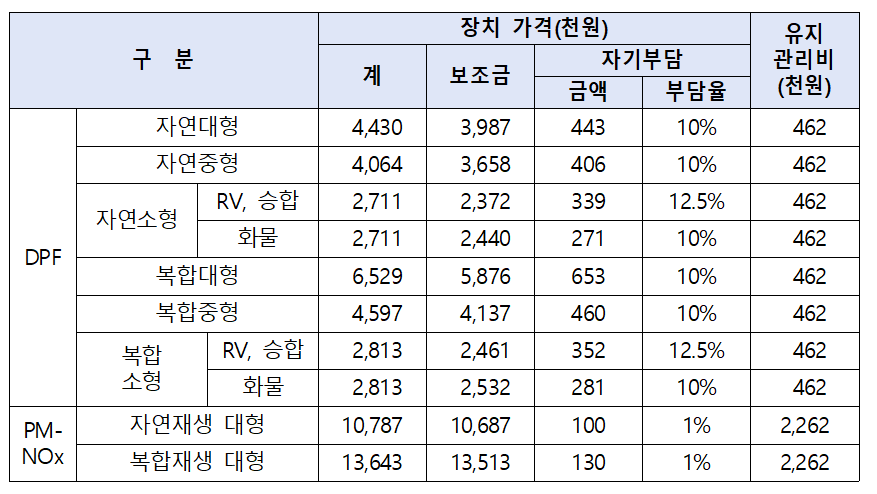 | 구 분 | | | 장치 가격(천원) | | | | 유지 관리비 (천원) |
|---|---|---|---|---|---|---|---|
| | | | 계 | 보조금 | 자기부담 | | |
| | | | | | 금액 | 부담율 | |
| DPF | 자연대형 | | 4,430 | 3,987 | 443 | 10% | 462 |
| | 자연중형 | | 4,064 | 3,658 | 406 | 10% | 462 |
| | 자연소형 | RV, 승합 | 2,711 | 2,372 | 339 | 12.5% | 462 |
| | | 화물 | 2,711 | 2,440 | 271 | 10% | 462 |
| | 복합대형 | | 6,529 | 5,876 | 653 | 10% | 462 |
| | 복합중형 | | 4,597 | 4,137 | 460 | 10% | 462 |
| | 복합 소형 | RV, 승합 | 2,813 | 2,461 | 352 | 12.5% | 462 |
| | | 화물 | 2,813 | 2,532 | 281 | 10% | 462 |
| PM-NOx | 자연재생 대형 | | 10,787 | 10,687 | 100 | 1% | 2,262 |
| | 복합재생 대형 | | 13,643 | 13,513 | 130 | 1% | 2,262 |